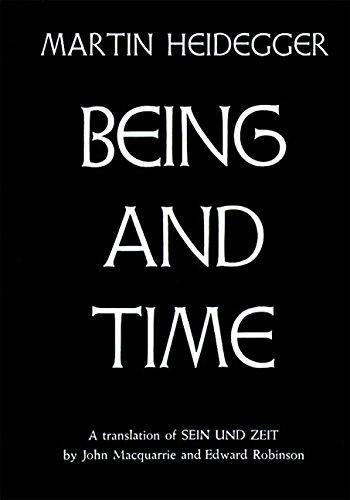 MARTIN HEIDEGGER

BEING
AND
TIME

A translation of SEIN UND ZEIT
by John Macquarrie and Edward Robinson